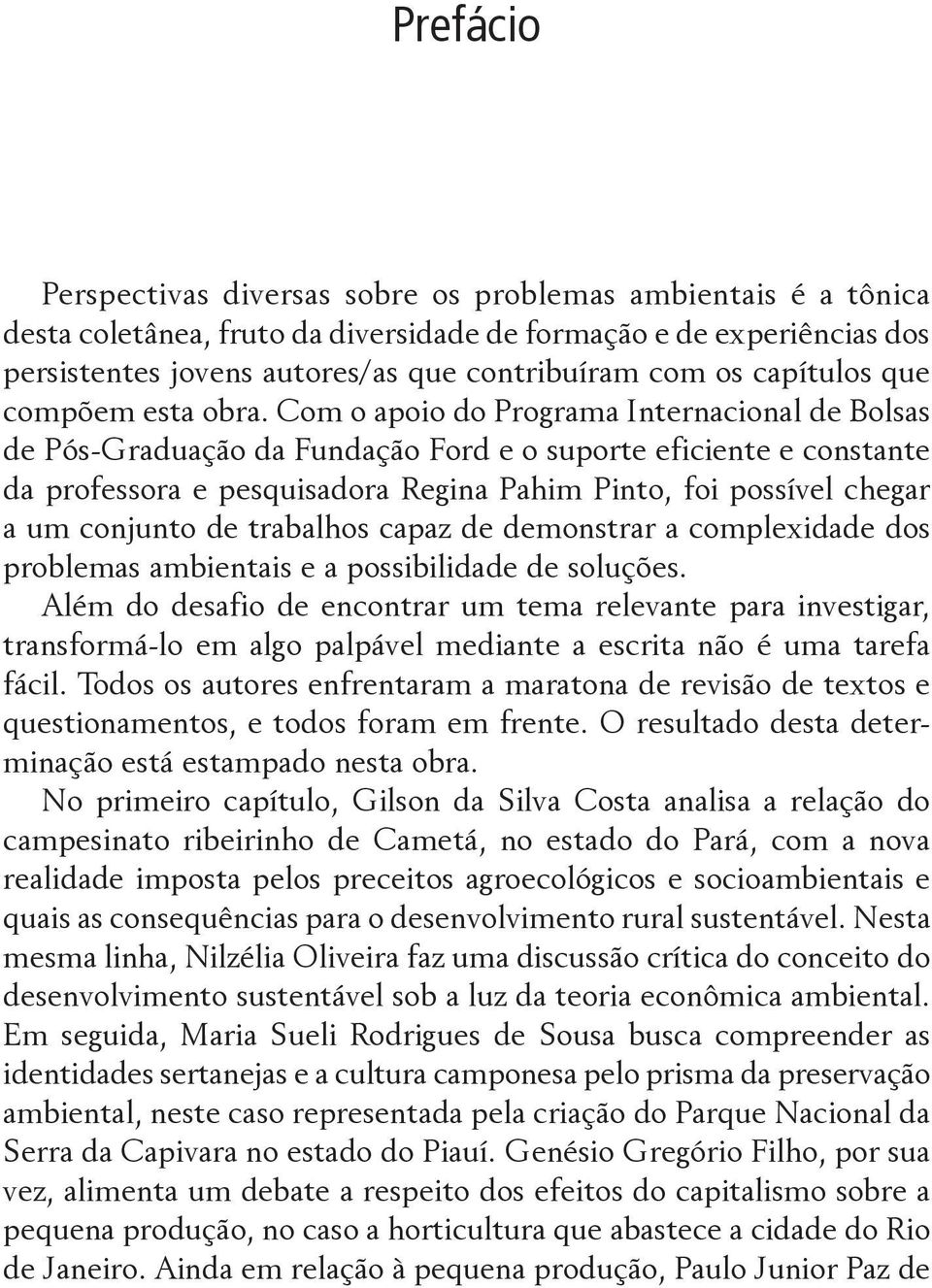 Prefácio

Perspectivas diversas sobre os problemas ambientais é a tônica desta coletânea, fruto da diversidade de formação e de experiências dos persistentes jovens autores/as que contribuíram com os capítulos que compõem esta obra. Com o apoio do Programa Internacional de Bolsas de Pós-Graduação da Fundação Ford e o suporte eficiente e constante da professora e pesquisadora Regina Pahim Pinto, foi possível chegar a um conjunto de trabalhos capaz de demonstrar a complexidade dos problemas ambientais e a possibilidade de soluções.

Além do desafio de encontrar um tema relevante para investigar, transformá-lo em algo palpável mediante a escrita não é uma tarefa fácil. Todos os autores enfrentaram a maratona de revisão de textos e questionamentos, e todos foram em frente. O resultado desta determinação está estampado nesta obra.

No primeiro capítulo, Gilson da Silva Costa analisa a relação do campesinato ribeirinho de Cametá, no estado do Pará, com a nova realidade imposta pelos preceitos agroecológicos e socioambientais e quais as consequências para o desenvolvimento rural sustentável. Nesta mesma linha, Nilzélia Oliveira faz uma discussão crítica do conceito do desenvolvimento sustentável sob a luz da teoria econômica ambiental. Em seguida, Maria Sueli Rodrigues de Sousa busca compreender as identidades sertanejas e a cultura camponesa pelo prisma da preservação ambiental, neste caso representada pela criação do Parque Nacional da Serra da Capivara no estado do Piauí. Genésio Gregório Filho, por sua vez, alimenta um debate a respeito dos efeitos do capitalismo sobre a pequena produção, no caso a horticultura que abastece a cidade do Rio de Janeiro. Ainda em relação à pequena produção, Paulo Junior Paz de